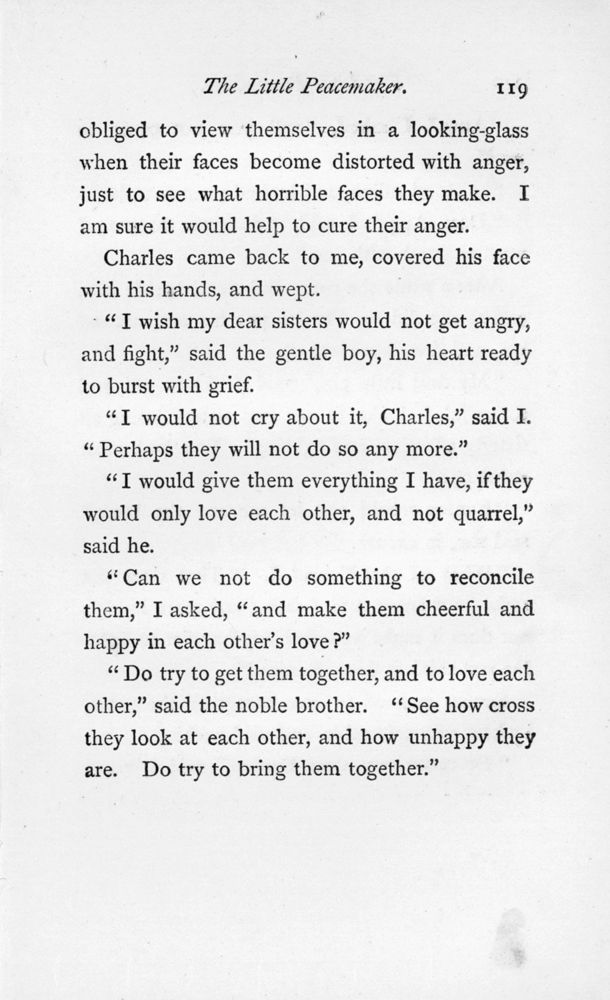 The Little Peacemaker. 119

obliged to view themselves in a looking-glass when their faces become distorted with anger, just to see what horrible faces they make. I am sure it would help to cure their anger.

Charles came back to me, covered his face with his hands, and wept.

"I wish my dear sisters would not get angry, and fight," said the gentle boy, his heart ready to burst with grief.

"I would not cry about it, Charles," said I. "Perhaps they will not do so any more."

"I would give them everything I have, if they would only love each other, and not quarrel," said he.

"Can we not do something to reconcile them," I asked, "and make them cheerful and happy in each other's love?"

"Do try to get them together, and to love each other," said the noble brother. "See how cross they look at each other, and how unhappy they are. Do try to bring them together."